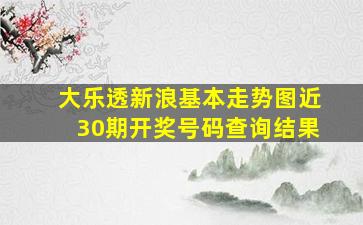 大乐透新浪基本走势图近30期开奖号码查询结果